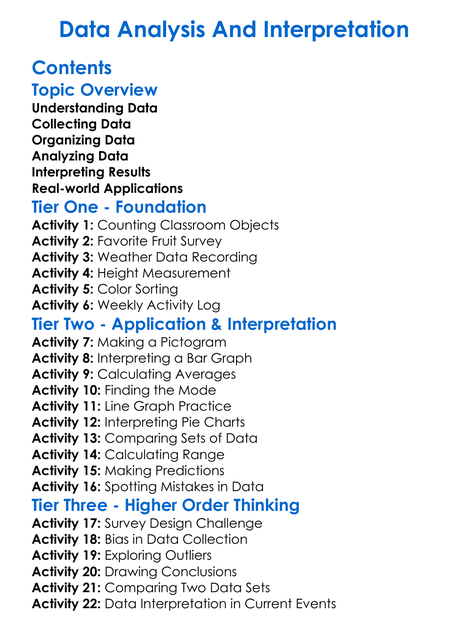 Data Analysis And Interpretation

Contents

Topic Overview

Understanding Data
Collecting Data
Organizing Data
Analyzing Data
Interpreting Results
Real-world Applications

Tier One - Foundation

Activity 1: Counting Classroom Objects
Activity 2: Favorite Fruit Survey
Activity 3: Weather Data Recording
Activity 4: Height Measurement
Activity 5: Color Sorting
Activity 6: Weekly Activity Log

Tier Two - Application & Interpretation

Activity 7: Making a Pictogram
Activity 8: Interpreting a Bar Graph
Activity 9: Calculating Averages
Activity 10: Finding the Mode
Activity 11: Line Graph Practice
Activity 12: Interpreting Pie Charts
Activity 13: Comparing Sets of Data
Activity 14: Calculating Range
Activity 15: Making Predictions
Activity 16: Spotting Mistakes in Data

Tier Three - Higher Order Thinking

Activity 17: Survey Design Challenge
Activity 18: Bias in Data Collection
Activity 19: Exploring Outliers
Activity 20: Drawing Conclusions
Activity 21: Comparing Two Data Sets
Activity 22: Data Interpretation in Current Events